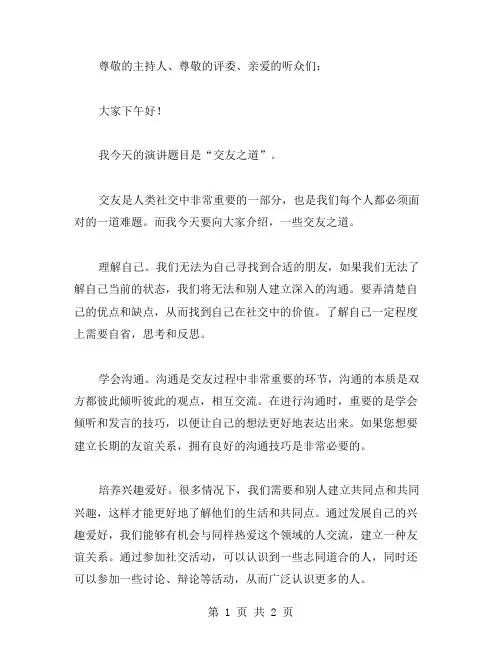 尊敬的主持人、尊敬的评委、亲爱的听众们：

大家下午好！

我今天的演讲题目是“交友之道”。

交友是人类社交中非常重要的一部分，也是我们每个人都必须面对的一道难题。而我今天要向大家介绍，一些交友之道。

理解自己。我们无法为自己寻找到合适的朋友，如果我们无法了解自己当前的状态，我们将无法和别人建立深入的沟通。要弄清楚自己的优点和缺点，从而找到自己在社交中的价值。了解自己一定程度上需要自省，思考和反思。

学会沟通。沟通是交友过程中非常重要的环节，沟通的本质是双方都彼此倾听彼此的观点，相互交流。在进行沟通时，重要的是学会倾听和发言的技巧，以便让自己的想法更好地表达出来。如果您想要建立长期的友谊关系，拥有良好的沟通技巧是非常必要的。

培养兴趣爱好。很多情况下，我们需要和别人建立共同点和共同兴趣，这样才能更好地了解他们的生活和共同点。通过发展自己的兴趣爱好，我们能够有机会与同样热爱这个领域的人交流，建立一种友谊关系。通过参加社交活动，可以认识到一些志同道合的人，同时还可以参加一些讨论、辩论等活动，从而广泛认识更多的人。

第 1 页 共 2 页